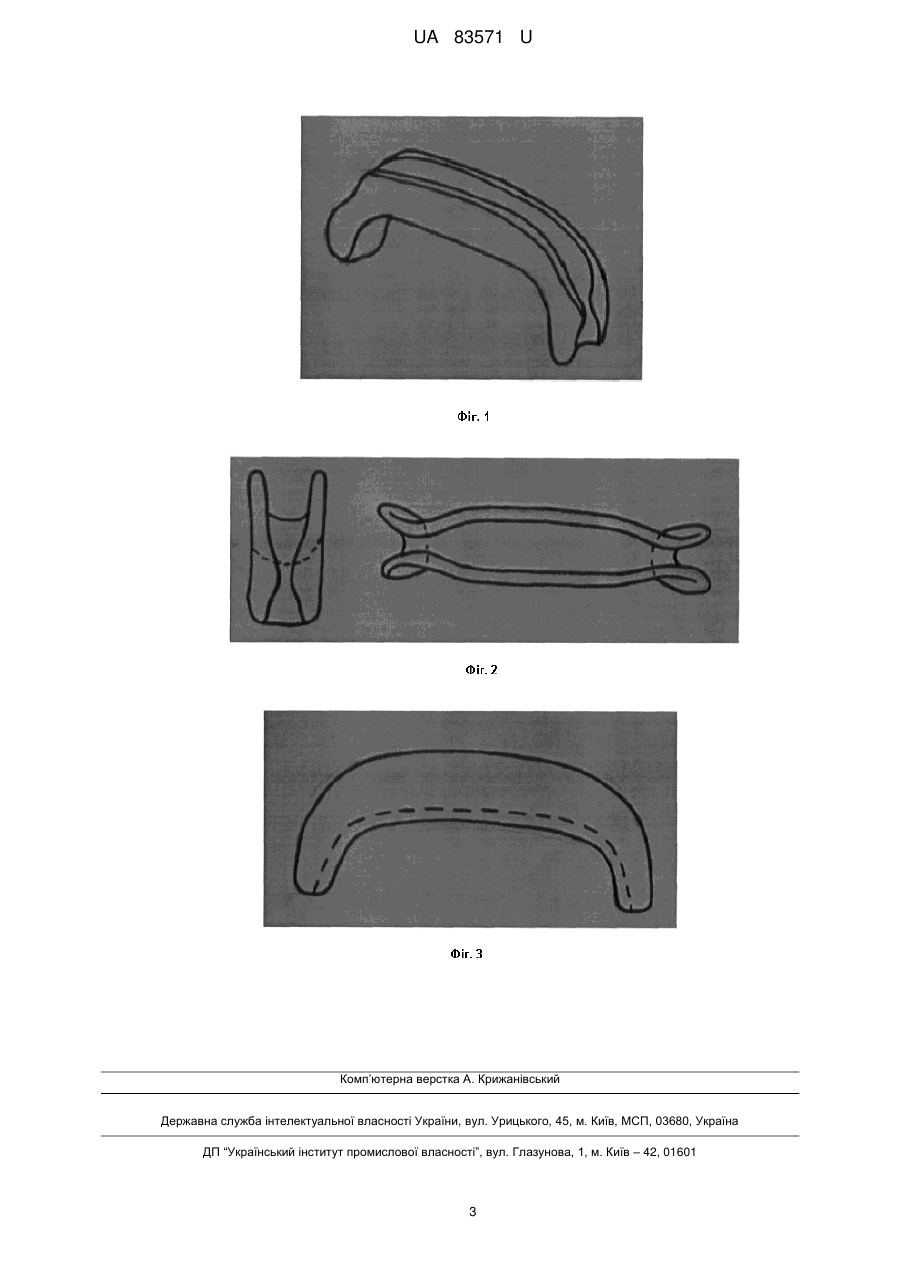 UA 83571 U

Фіг. 1

Фіг. 2

Фіг. 3

Комп'ютерна верстка А. Крижанівський

Державна служба інтелектуальної власності України, вул. Урицького, 45, м. Київ, МСП, 03680, Україна

ДП "Український інститут промислової власності", вул. Глазунова, 1, м. Київ – 42, 01601

3